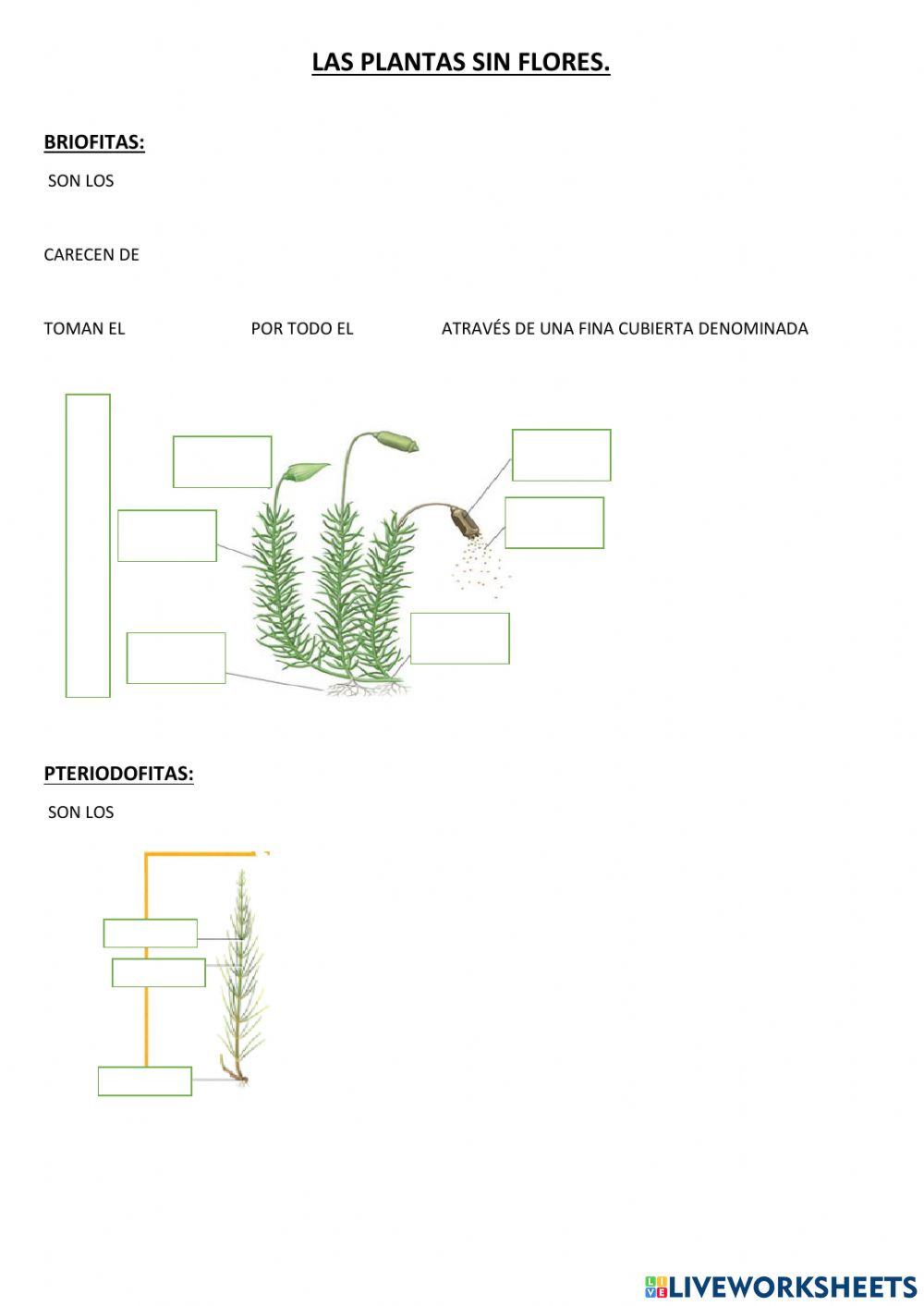 LAS PLANTAS SIN FLORES.

BRIOFITAS:

SON LOS

CARECEN DE

TOMAN EL POR TODO EL ATRAVÉS DE UNA FINA CUBIERTA DENOMINADA

PTERIODOFITAS:

SON LOS

LIVEWORKSHEETS